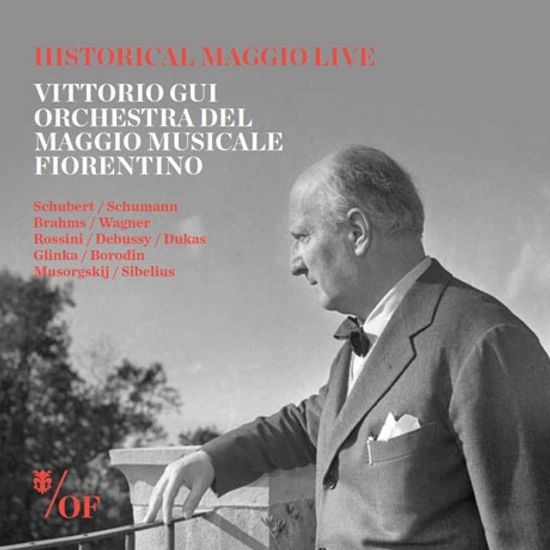 HISTORICAL MAGGIO LIVE

VITTORIO GUI
ORCHESTRA DEL
MAGGIO MUSICALE
FIORENTINO

Schubert / Schumann
Brahms / Wagner
Rossini / Debussy / Dukas
Glinka / Borodin
Musorgskij / Sibelius

/OF